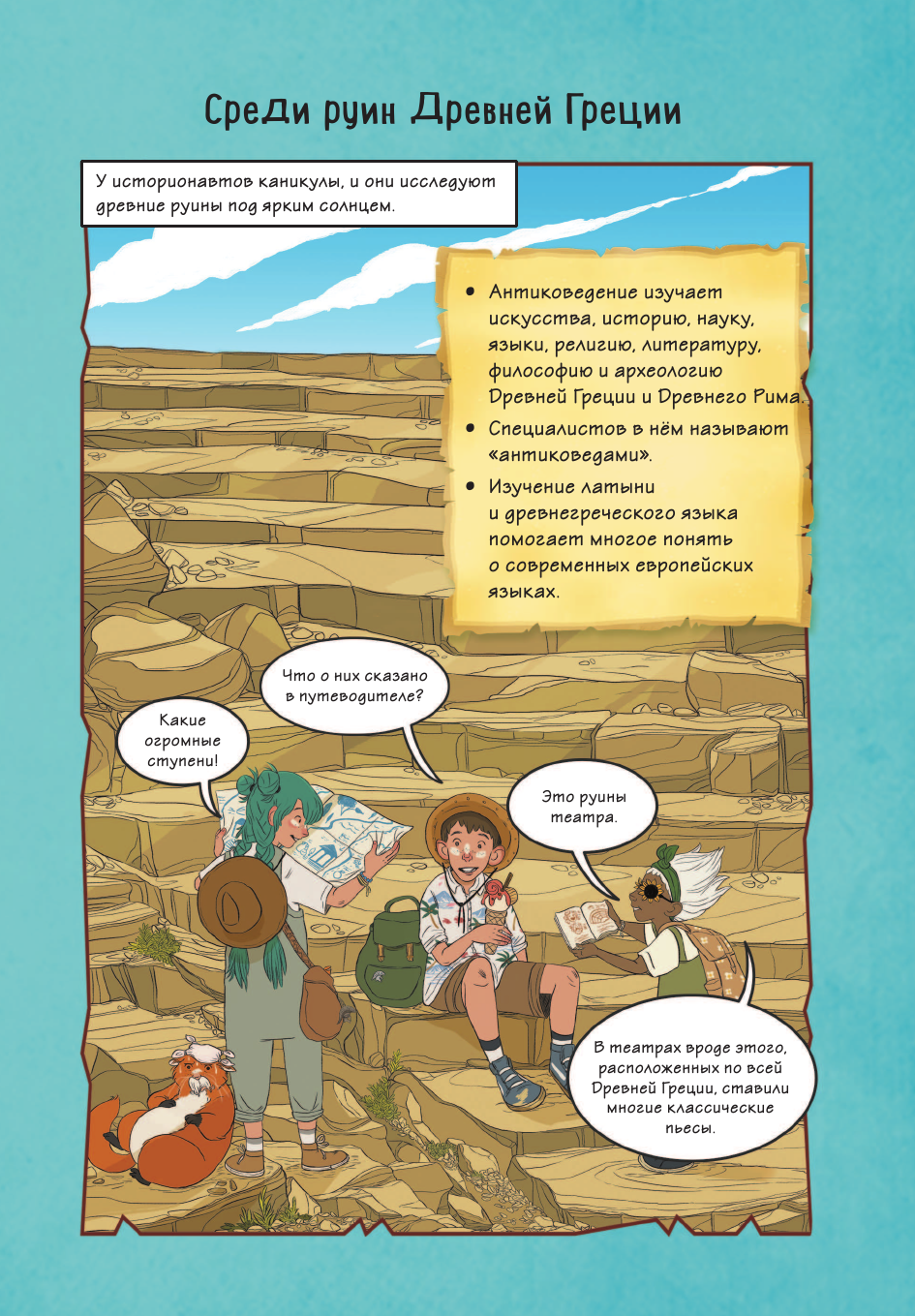 Среди руин Древней Греции

У историонавтов каникулы, и они исследуют древние руины под ярким солнцем.

• Антиковедение изучает искусства, историю, науку, языки, религию, литературу, философию и археологию Древней Греции и Древнего Рима.
• Специалистов в нём называют «антиковедами».
• Изучение латыни и древнегреческого языка помогает многое понять о современных европейских языках.

Какие огромные ступени!

Что о них сказано в путеводителе?

Это руины театра.

В театрах вроде этого, расположенных по всей Древней Греции, ставили многие классические пьесы.